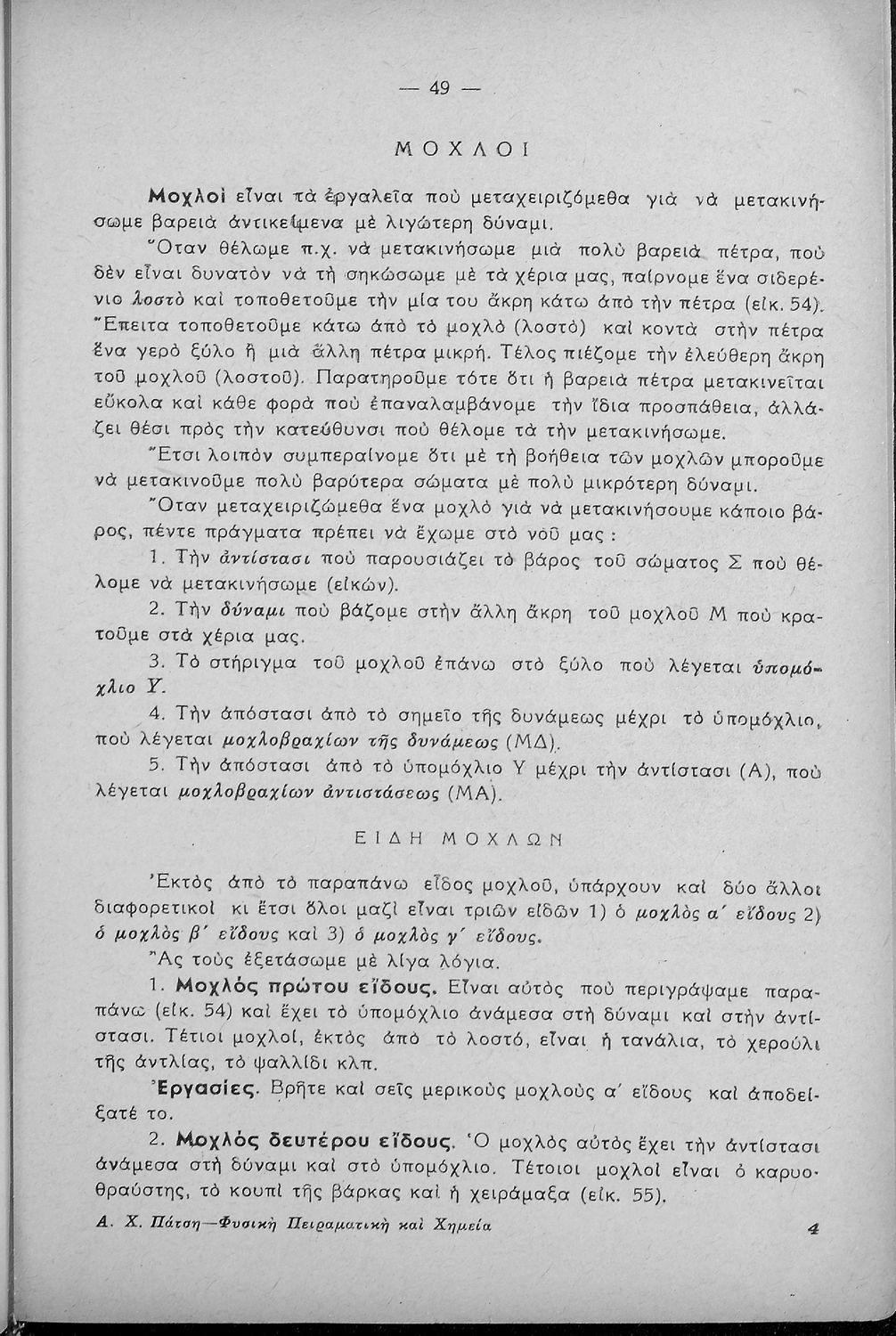 — 49 —

ΜΟΧΛΟΙ

Μοχλοὶ εἶναι τὰ ἐργαλεῖα ποὺ μεταχειριζόμεθα γιὰ νὰ μετακινήσωμε βαρειὰ ἀντικείμενα μὲ λιγώτερη δύναμι.

Ὅταν θέλωμε π.χ. νὰ μετακινήσωμε μιὰ πολὺ βαρειὰ πέτρα, ποὺ δὲν εἶναι δυνατὸν νὰ τὴ σηκώσωμε μὲ τὰ χέρια μας, παίρνομε ἕνα σιδερένιο λοστὸ καὶ τοποθετοῦμε τὴν μία του ἄκρη κάτω ἀπὸ τὴν πέτρα (εἰκ. 54). Ἔπειτα τοποθετοῦμε κάτω ἀπὸ τὸ μοχλὸ (λοστὸ) καὶ κοντὰ στὴν πέτρα ἕνα γερὸ ξύλο ἢ μιὰ ἄλλη πέτρα μικρή. Τέλος πιέζομε τὴν ἐλεύθερη ἄκρη τοῦ μοχλοῦ (λοστοῦ). Παρατηροῦμε τότε ὅτι ἡ βαρειὰ πέτρα μετακινεῖται εὔκολα καὶ κάθε φορὰ ποὺ ἐπαναλαμβάνομε τὴν ἴδια προσπάθεια, ἀλλάζει θέσι πρὸς τὴν κατεύθυνσι ποὺ θέλομε τὰ τὴν μετακινήσωμε.

Ἔτσι λοιπὸν συμπεραίνομε ὅτι μὲ τὴ βοήθεια τῶν μοχλῶν μποροῦμε νὰ μετακινοῦμε πολὺ βαρύτερα σώματα μὲ πολὺ μικρότερη δύναμι.

Ὅταν μεταχειριζώμεθα ἕνα μοχλὸ γιὰ νὰ μετακινήσουμε κάποιο βάρος, πέντε πράγματα πρέπει νὰ ἔχωμε στὸ νοῦ μας :

1. Τὴν ἀντίστασι ποὺ παρουσιάζει τὸ βάρος τοῦ σώματος Σ ποὺ θέλομε νὰ μετακινήσωμε (εἰκών).

2. Τὴν δύναμι ποὺ βάζομε στὴν ἄλλη ἄκρη τοῦ μοχλοῦ Μ ποὺ κρατοῦμε στὰ χέρια μας.

3. Τὸ στήριγμα τοῦ μοχλοῦ ἐπάνω στὸ ξύλο ποὺ λέγεται ὑπομόχλιο Υ.

4. Τὴν ἀπόστασι ἀπὸ τὸ σημεῖο τῆς δυνάμεως μέχρι τὸ ὑπομόχλιο, ποὺ λέγεται μοχλοβραχίων τῆς δυνάμεως (ΜΔ).

5. Τὴν ἀπόστασι ἀπὸ τὸ ὑπομόχλιο Υ μέχρι τὴν ἀντίστασι (Α), ποὺ λέγεται μοχλοβραχίων ἀντιστάσεως (ΜΑ).

ΕΙΔΗ ΜΟΧΛΩΝ

Ἐκτὸς ἀπὸ τὸ παραπάνω εἶδος μοχλοῦ, ὑπάρχουν καὶ δύο ἄλλοι διαφορετικοὶ κι ἔτσι ὅλοι μαζὶ εἶναι τριῶν εἰδῶν 1) ὁ μοχλὸς α΄ εἴδους 2) ὁ μοχλὸς β΄ εἴδους καὶ 3) ὁ μοχλὸς γ΄ εἴδους.

Ἂς τοὺς ἐξετάσωμε μὲ λίγα λόγια.

1. Μοχλὸς πρώτου εἴδους. Εἶναι αὐτὸς ποὺ περιγράψαμε παραπάνω (εἰκ. 54) καὶ ἔχει τὸ ὑπομόχλιο ἀνάμεσα στὴ δύναμι καὶ στὴν ἀντίστασι. Τέτιοι μοχλοί, ἐκτὸς ἀπὸ τὸ λοστό, εἶναι ἡ τανάλια, τὸ χερούλι τῆς ἀντλίας, τὸ ψαλλίδι κλπ.

Ἐργασίες. Βρῆτε καὶ σεῖς μερικοὺς μοχλοὺς α΄ εἴδους καὶ ἀποδείξατέ το.

2. Μοχλὸς δευτέρου εἴδους. Ὁ μοχλὸς αὐτὸς ἔχει τὴν ἀντίστασι ἀνάμεσα στὴ δύναμι καὶ στὸ ὑπομόχλιο. Τέτοιοι μοχλοὶ εἶναι ὁ καρυοθραύστης, τὸ κουπὶ τῆς βάρκας καὶ ἡ χειράμαξα (εἰκ. 55).

Α. Χ. Πάτση—Φυσικὴ Πειραματικὴ καὶ Χημεία 4